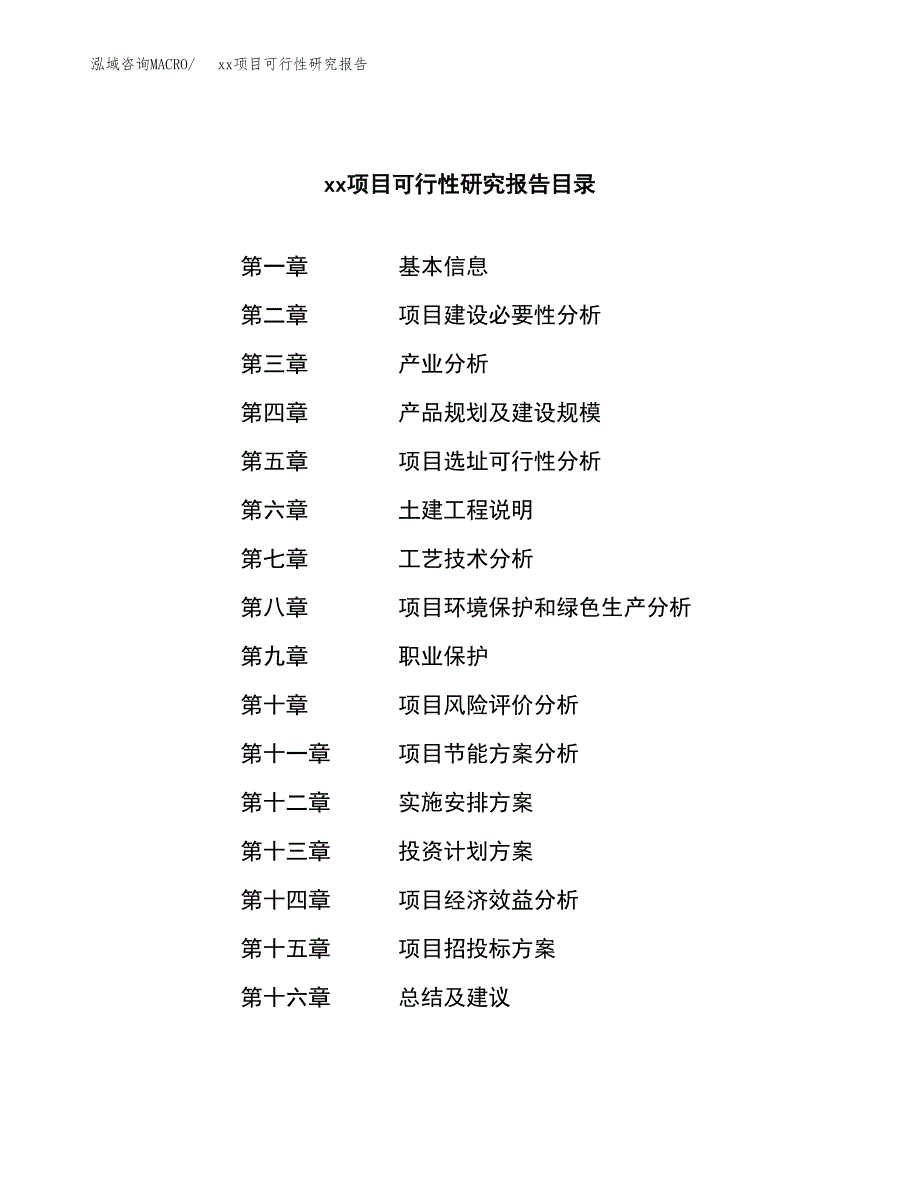 泓域咨询MACRO/　　xx项目可行性研究报告

xx项目可行性研究报告目录

第一章　　基本信息
第二章　　项目建设必要性分析
第三章　　产业分析
第四章　　产品规划及建设规模
第五章　　项目选址可行性分析
第六章　　土建工程说明
第七章　　工艺技术分析
第八章　　项目环境保护和绿色生产分析
第九章　　职业保护
第十章　　项目风险评价分析
第十一章　　项目节能方案分析
第十二章　　实施安排方案
第十三章　　投资计划方案
第十四章　　项目经济效益分析
第十五章　　项目招投标方案
第十六章　　总结及建议